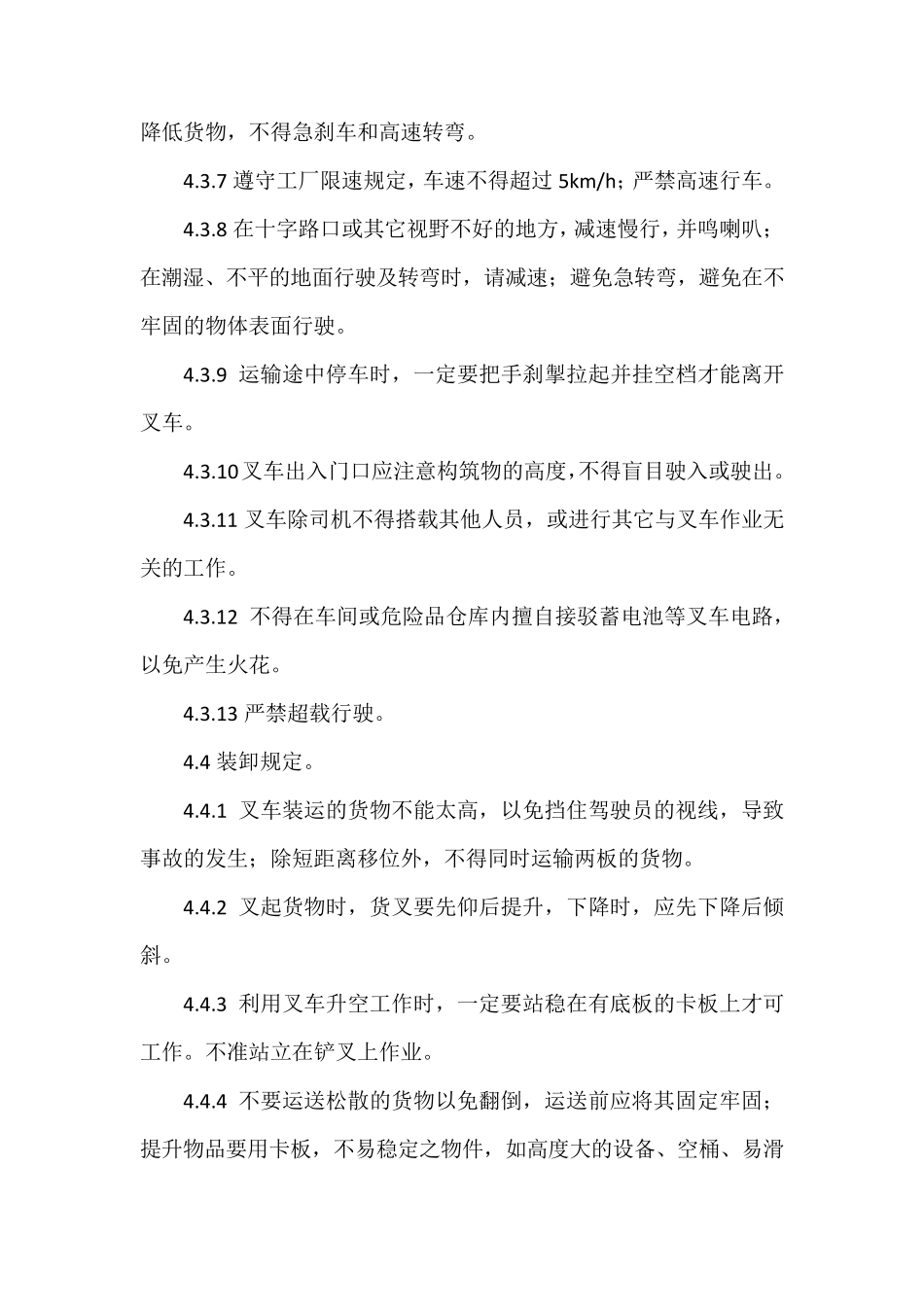 降低货物，不得急刹车和高速转弯。

4.3.7 遵守工厂限速规定，车速不得超过 5km/h；严禁高速行车。

4.3.8 在十字路口或其它视野不好的地方，减速慢行，并鸣喇叭；在潮湿、不平的地面行驶及转弯时，请减速；避免急转弯，避免在不牢固的物体表面行驶。

4.3.9 运输途中停车时，一定要把手刹掣拉起并挂空档才能离开叉车。

4.3.10 叉车出入门口应注意构筑物的高度，不得盲目驶入或驶出。

4.3.11 叉车除司机不得搭载其他人员，或进行其它与叉车作业无关的工作。

4.3.12 不得在车间或危险品仓库内擅自接驳蓄电池等叉车电路，以免产生火花。

4.3.13 严禁超载行驶。

4.4 装卸规定。

4.4.1 叉车装运的货物不能太高，以免挡住驾驶员的视线，导致事故的发生；除短距离移位外，不得同时运输两板的货物。

4.4.2 叉起货物时，货叉要先仰后提升，下降时，应先下降后倾斜。

4.4.3 利用叉车升空工作时，一定要站稳在有底板的卡板上才可工作。不准站立在铲叉上作业。

4.4.4 不要运送松散的货物以免翻倒，运送前应将其固定牢固；提升物品要用卡板，不易稳定之物件，如高度大的设备、空桶、易滑